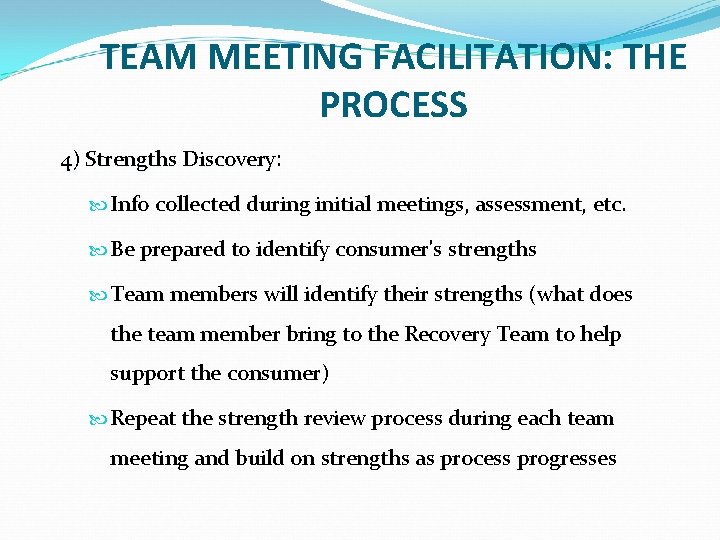 TEAM MEETING FACILITATION: THE PROCESS

4) Strengths Discovery:

Info collected during initial meetings, assessment, etc.

Be prepared to identify consumer's strengths

Team members will identify their strengths (what does the team member bring to the Recovery Team to help support the consumer)

Repeat the strength review process during each team meeting and build on strengths as process progresses